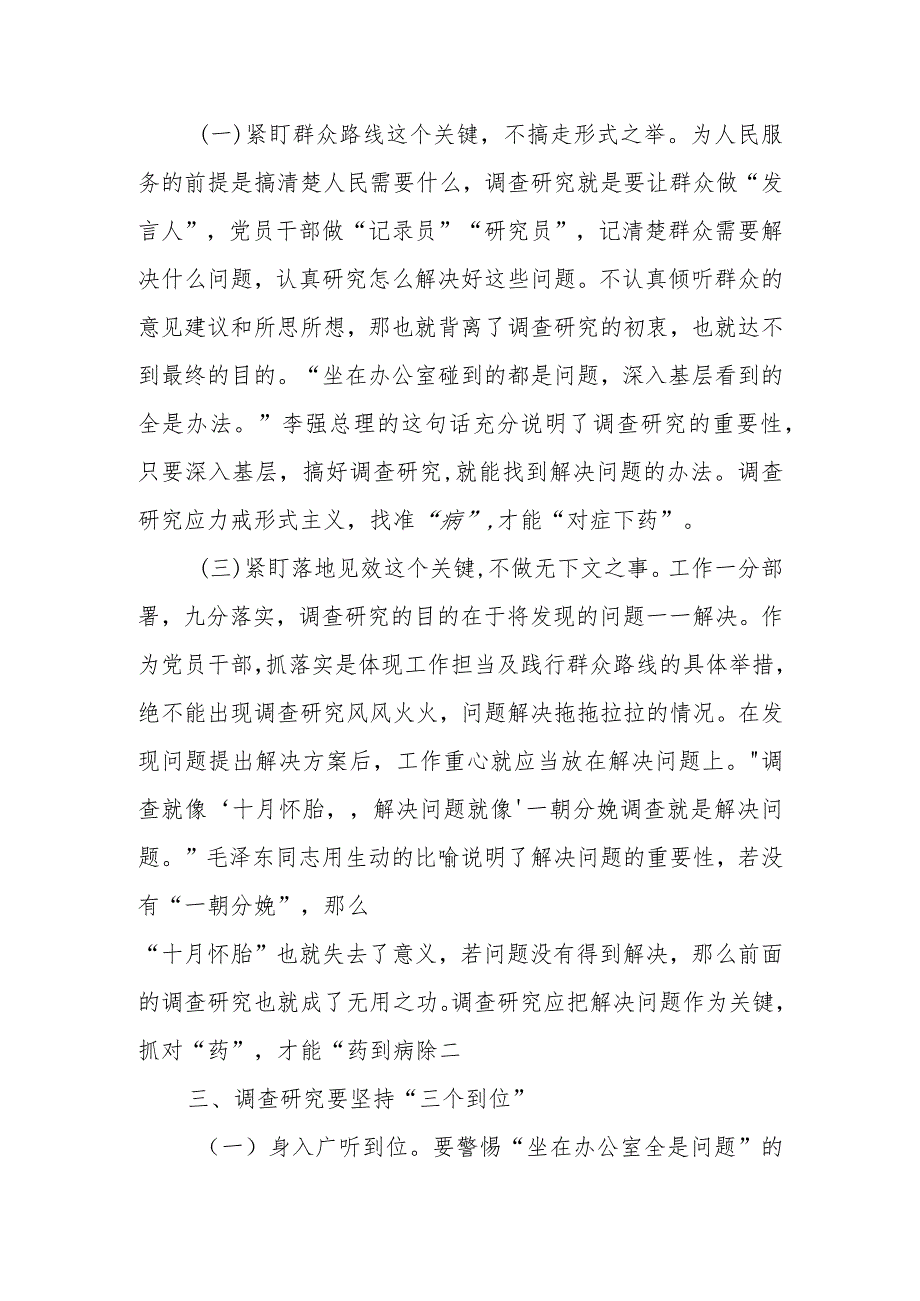 (一)紧盯群众路线这个关键，不搞走形式之举。为人民服务的前提是搞清楚人民需要什么，调查研究就是要让群众做“发言人”，党员干部做“记录员”“研究员”，记清楚群众需要解决什么问题，认真研究怎么解决好这些问题。不认真倾听群众的意见建议和所思所想，那也就背离了调查研究的初衷，也就达不到最终的目的。“坐在办公室碰到的都是问题，深入基层看到的全是办法。”李强总理的这句话充分说明了调查研究的重要性，只要深入基层，搞好调查研究，就能找到解决问题的办法。调查研究应力戒形式主义，找准“病”，才能“对症下药”。

(三)紧盯落地见效这个关键，不做无下文之事。工作一分部署，九分落实，调查研究的目的在于将发现的问题一一解决。作为党员干部，抓落实是体现工作担当及践行群众路线的具体举措，绝不能出现调查研究风风火火，问题解决拖拖拉拉的情况。在发现问题提出解决方案后，工作重心就应当放在解决问题上。"调查就像‘十月怀胎，，解决问题就像'一朝分娩调查就是解决问题。”毛泽东同志用生动的比喻说明了解决问题的重要性，若没有“一朝分娩”，那么

“十月怀胎”也就失去了意义，若问题没有得到解决，那么前面的调查研究也就成了无用之功。调查研究应把解决问题作为关键，抓对“药”，才能“药到病除二

三、调查研究要坚持“三个到位”

（一）身入广听到位。要警惕“坐在办公室全是问题”的